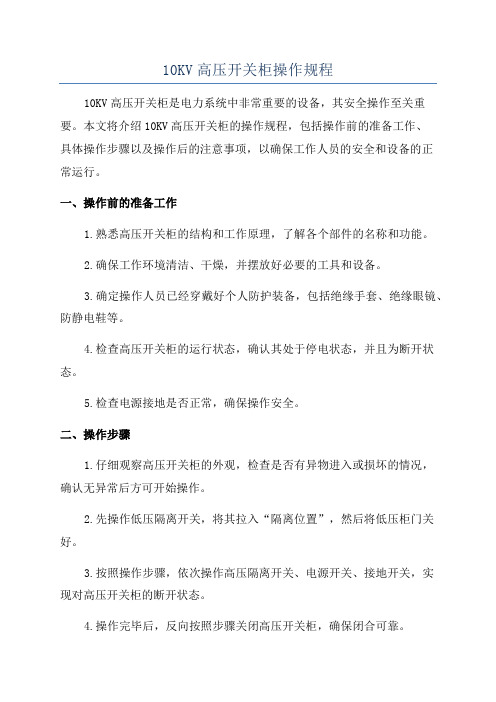 10KV 高压开关柜操作规程

10KV 高压开关柜是电力系统中非常重要的设备，其安全操作至关重要。本文将介绍 10KV 高压开关柜的操作规程，包括操作前的准备工作、具体操作步骤以及操作后的注意事项，以确保工作人员的安全和设备的正常运行。

一、操作前的准备工作

1.熟悉高压开关柜的结构和工作原理，了解各个部件的名称和功能。

2.确保工作环境清洁、干燥，并摆放好必要的工具和设备。

3.确定操作人员已经穿戴好个人防护装备，包括绝缘手套、绝缘眼镜、防静电鞋等。

4.检查高压开关柜的运行状态，确认其处于停电状态，并且为断开状态。

5.检查电源接地是否正常，确保操作安全。

二、操作步骤

1.仔细观察高压开关柜的外观，检查是否有异物进入或损坏的情况，确认无异常后方可开始操作。

2.先操作低压隔离开关，将其拉入“隔离位置”，然后将低压柜门关好。

3.按照操作步骤，依次操作高压隔离开关、电源开关、接地开关，实现对高压开关柜的断开状态。

4.操作完毕后，反向按照步骤关闭高压开关柜，确保闭合可靠。